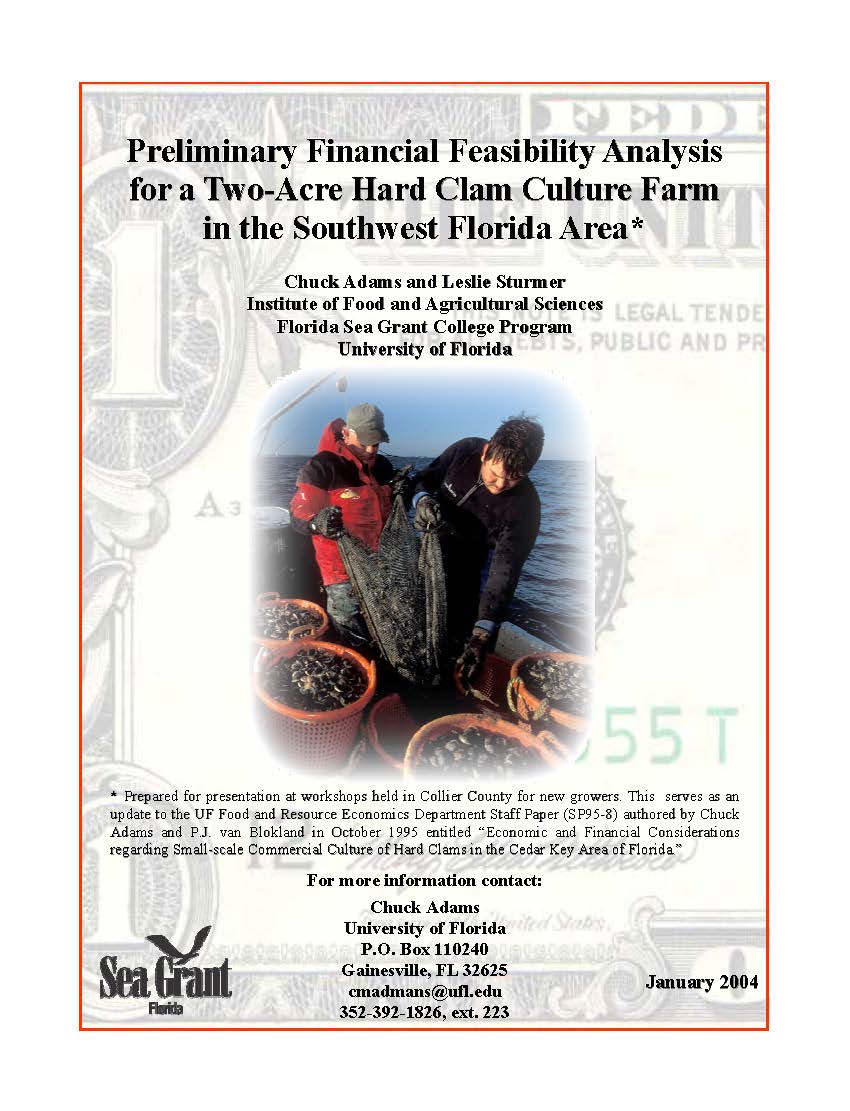 Preliminary Financial Feasibility Analysis for a Two-Acre Hard Clam Culture Farm in the Southwest Florida Area*

Chuck Adams and Leslie Sturmer
Institute of Food and Agricultural Sciences
Florida Sea Grant College Program
University of Florida

* Prepared for presentation at workshops held in Collier County for new growers. This serves as an update to the UF Food and Resource Economics Department Staff Paper (SP95-8) authored by Chuck Adams and P.J. van Blokland in October 1995 entitled "Economic and Financial Considerations regarding Small-scale Commercial Culture of Hard Clams in the Cedar Key Area of Florida."

For more information contact:
Chuck Adams
University of Florida
P.O. Box 110240
Gainesville, FL 32625
cmadmans@ufl.edu
352-392-1826, ext. 223

Sea Grant
Florida

January 2004